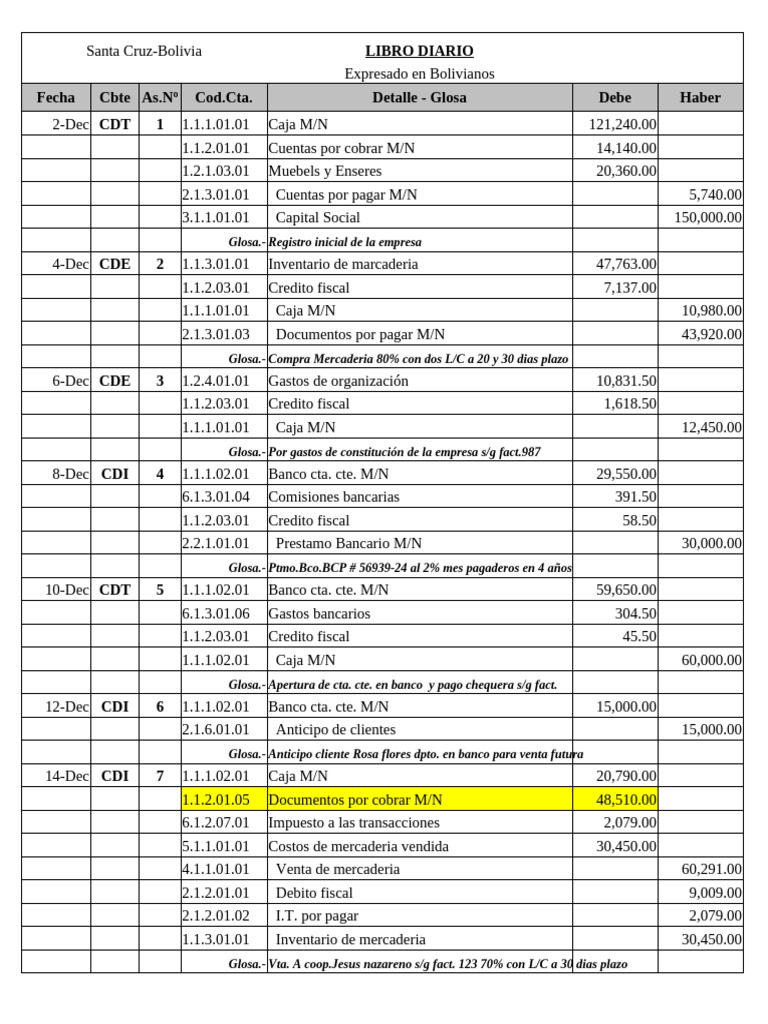 Santa Cruz-Bolivia

LIBRO DIARIO

Expresado en Bolivianos

| Fecha | Cbte | As.Nº | Cod.Cta. | Detalle - Glosa | Debe | Haber |
|---|---|---|---|---|---|---|
| 2-Dec | CDT | 1 | 1.1.1.01.01 | Caja M/N | 121,240.00 | |
| | | | 1.1.2.01.01 | Cuentas por cobrar M/N | 14,140.00 | |
| | | | 1.2.1.03.01 | Muebels y Enseres | 20,360.00 | |
| | | | 2.1.3.01.01 | Cuentas por pagar M/N | | 5,740.00 |
| | | | 3.1.1.01.01 | Capital Social | | 150,000.00 |
| | | | Glosa.- | Registro inicial de la empresa | | |
| 4-Dec | CDE | 2 | 1.1.3.01.01 | Inventario de marcaderia | 47,763.00 | |
| | | | 1.1.2.03.01 | Credito fiscal | 7,137.00 | |
| | | | 1.1.1.01.01 | Caja M/N | | 10,980.00 |
| | | | 2.1.3.01.03 | Documentos por pagar M/N | | 43,920.00 |
| | | | Glosa.- | Compra Mercaderia 80% con dos L/C a 20 y 30 dias plazo | | |
| 6-Dec | CDE | 3 | 1.2.4.01.01 | Gastos de organización | 10,831.50 | |
| | | | 1.1.2.03.01 | Credito fiscal | 1,618.50 | |
| | | | 1.1.1.01.01 | Caja M/N | | 12,450.00 |
| | | | Glosa.- | Por gastos de constitución de la empresa s/g fact.987 | | |
| 8-Dec | CDI | 4 | 1.1.1.02.01 | Banco cta. cte. M/N | 29,550.00 | |
| | | | 6.1.3.01.04 | Comisiones bancarias | 391.50 | |
| | | | 1.1.2.03.01 | Credito fiscal | 58.50 | |
| | | | 2.2.1.01.01 | Prestamo Bancario M/N | | 30,000.00 |
| | | | Glosa.- | Ptmo.Bco.BCP # 56939-24 al 2% mes pagaderos en 4 años | | |
| 10-Dec | CDT | 5 | 1.1.1.02.01 | Banco cta. cte. M/N | 59,650.00 | |
| | | | 6.1.3.01.06 | Gastos bancarios | 304.50 | |
| | | | 1.1.2.03.01 | Credito fiscal | 45.50 | |
| | | | 1.1.1.02.01 | Caja M/N | | 60,000.00 |
| | | | Glosa.- | Apertura de cta. cte. en banco y pago chequera s/g fact. | | |
| 12-Dec | CDI | 6 | 1.1.1.02.01 | Banco cta. cte. M/N | 15,000.00 | |
| | | | 2.1.6.01.01 | Anticipo de clientes | | 15,000.00 |
| | | | Glosa.- | Anticipo cliente Rosa flores dpto. en banco para venta futura | | |
| 14-Dec | CDI | 7 | 1.1.1.02.01 | Caja M/N | 20,790.00 | |
| | | | 1.1.2.01.05 | Documentos por cobrar M/N | 48,510.00 | |
| | | | 6.1.2.07.01 | Impuesto a las transacciones | 2,079.00 | |
| | | | 5.1.1.01.01 | Costos de mercaderia vendida | 30,450.00 | |
| | | | 4.1.1.01.01 | Venta de mercaderia | | 60,291.00 |
| | | | 2.1.2.01.01 | Debito fiscal | | 9,009.00 |
| | | | 2.1.2.01.02 | I.T. por pagar | | 2,079.00 |
| | | | 1.1.3.01.01 | Inventario de mercaderia | | 30,450.00 |
| | | | Glosa.- | Vta. A coop.Jesus nazareno s/g fact. 123 70% con L/C a 30 dias plazo | | |